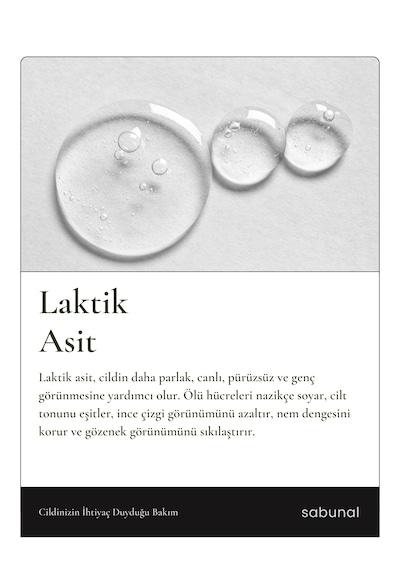 Laktik Asit

Laktik asit, cildin daha parlak, canlı, pürüzsüz ve genç görünmesine yardımcı olur. Ölü hücreleri nazikçe soyar, cilt tonunu eşitler, ince çizgi görünümünü azaltır, nem dengesini korur ve gözenek görünümünü sıkılaştırır.

Cildinizin İhtiyaç Duyduğu Bakım

sabunal